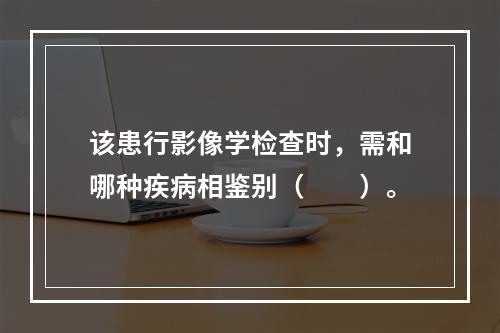 该患行影像学检查时，需和哪种疾病相鉴别（　　）。